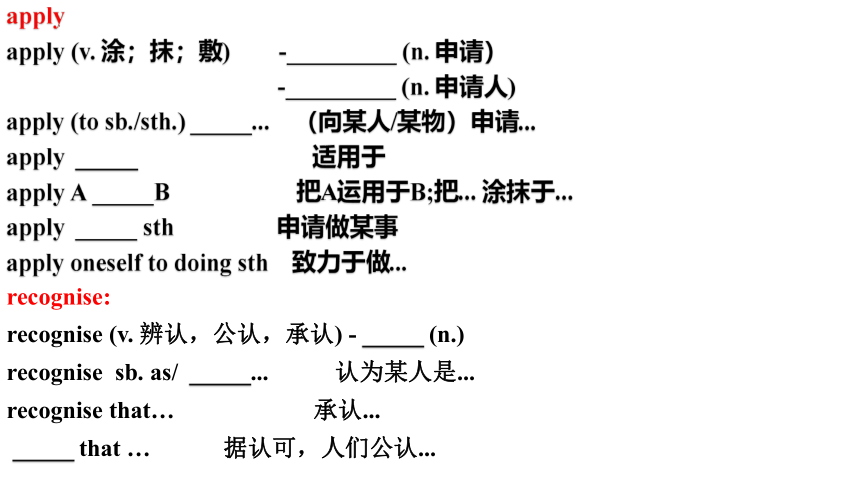 apply
apply (v. 涂；抹；敷) -_________ (n. 申请)
-_________ (n. 申请人)
apply (to sb./sth.) _____... （向某人/某物）申请...
apply _____ 适用于
apply A _____B 把A运用于B;把... 涂抹于...
apply _____ sth 申请做某事
apply oneself to doing sth 致力于做...
recognise:
recognise (v. 辨认，公认，承认) - _____ (n.)
recognise sb. as/ _____... 认为某人是...
recognise that… 承认...
_____ that … 据认可，人们公认...